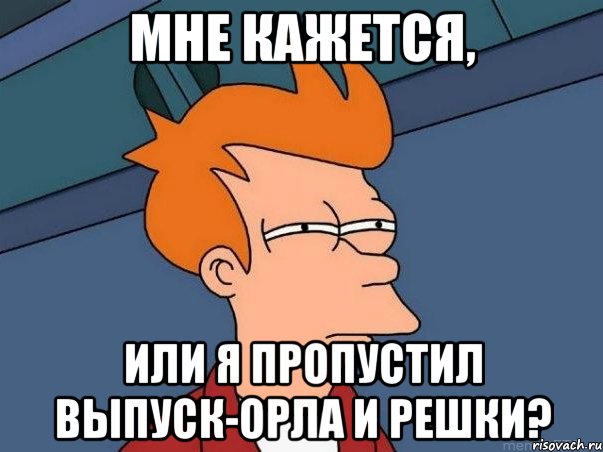 МНЕ КАЖЕТСЯ,

ИЛИ Я ПРОПУСТИЛ ВЫПУСК-ОРЛА И РЕШКИ?

risovach.ru